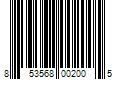 8 53568 00200 5